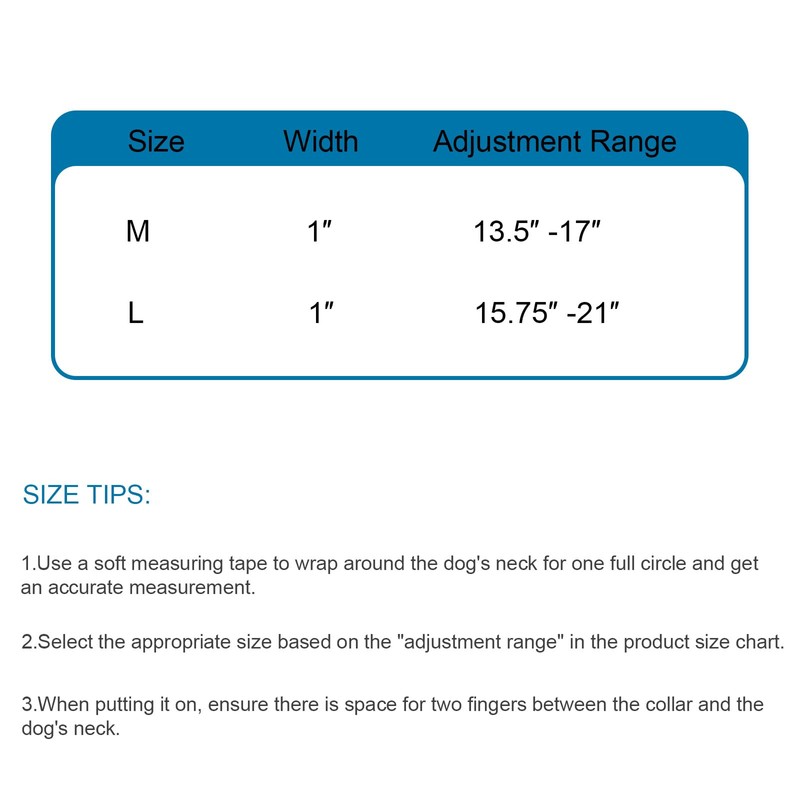 | Size | Width | Adjustment Range |
|---|---|---|
| M | 1″ | 13.5″ -17″ |
| L | 1″ | 15.75″ -21″ |

SIZE TIPS:

1.Use a soft measuring tape to wrap around the dog's neck for one full circle and get an accurate measurement.

2.Select the appropriate size based on the "adjustment range" in the product size chart.

3.When putting it on, ensure there is space for two fingers between the collar and the dog's neck.